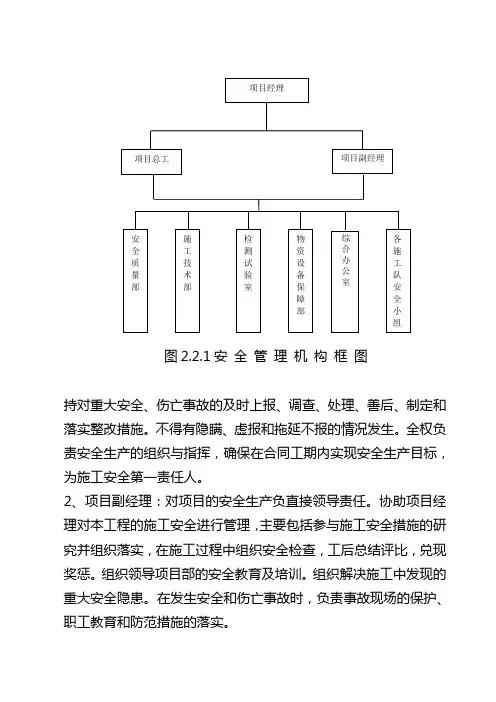 项目经理

项目总工

项目副经理

安全质量部

施工技术部

检测试验室

物资设备保障部

综合办公室

各施工队安全小组

图 2.2.1 安 全 管 理 机 构 框 图

持对重大安全、伤亡事故的及时上报、调查、处理、善后、制定和落实整改措施。不得有隐瞒、虚报和拖延不报的情况发生。全权负责安全生产的组织与指挥，确保在合同工期内实现安全生产目标，为施工安全第一责任人。

2、项目副经理：对项目的安全生产负直接领导责任。协助项目经理对本工程的施工安全进行管理，主要包括参与施工安全措施的研究并组织落实，在施工过程中组织安全检查，工后总结评比，兑现奖惩。组织领导项目部的安全教育及培训。组织解决施工中发现的重大安全隐患。在发生安全和伤亡事故时，负责事故现场的保护、职工教育和防范措施的落实。